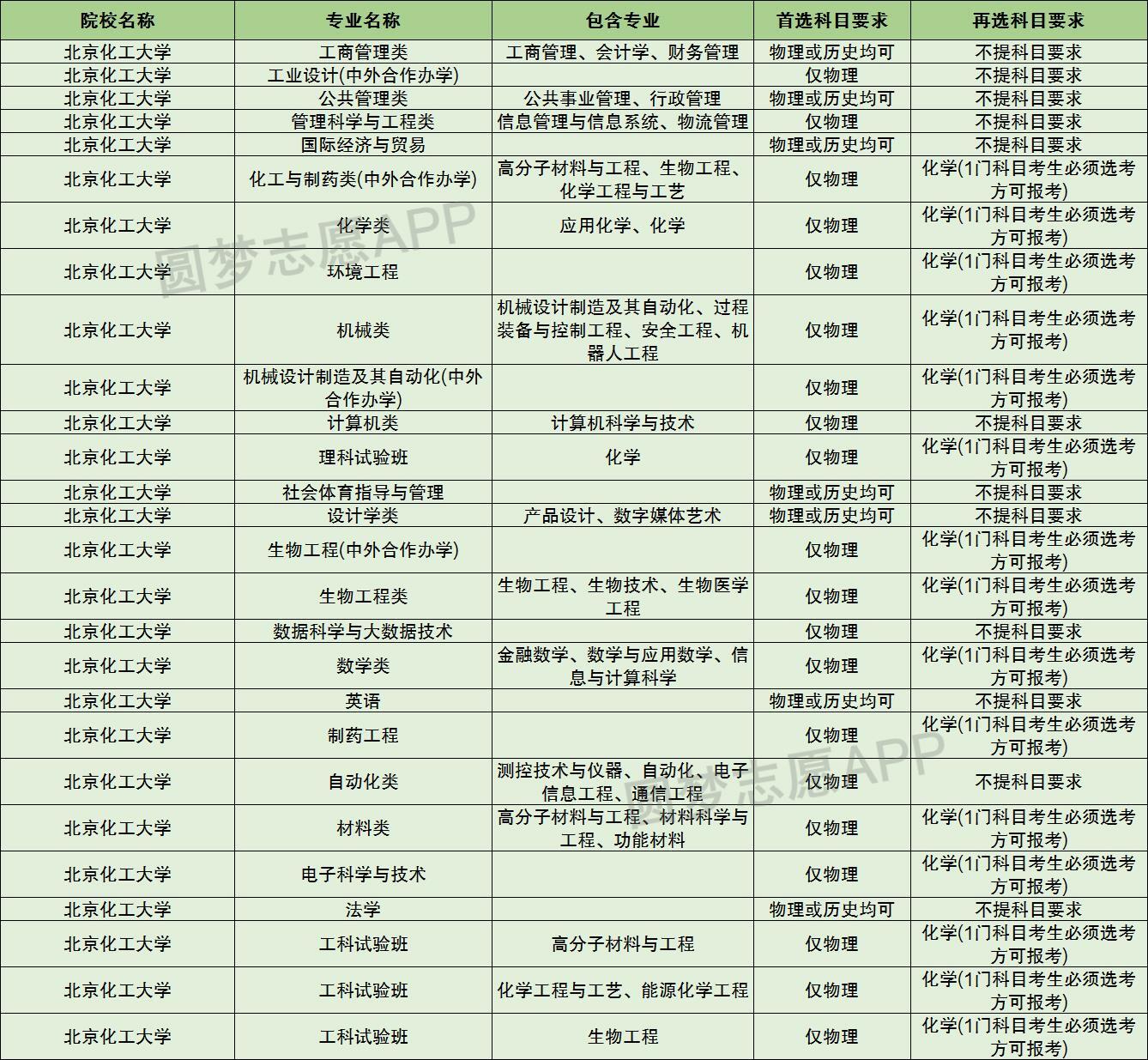 | 院校名称 | 专业名称 | 包含专业 | 首选科目要求 | 再选科目要求 |
|---|---|---|---|---|
| 北京化工大学 | 工商管理类 | 工商管理、会计学、财务管理 | 物理或历史均可 | 不提科目要求 |
| 北京化工大学 | 工业设计(中外合作办学) | | 仅物理 | 不提科目要求 |
| 北京化工大学 | 公共管理类 | 公共事业管理、行政管理 | 物理或历史均可 | 不提科目要求 |
| 北京化工大学 | 管理科学与工程类 | 信息管理与信息系统、物流管理 | 仅物理 | 不提科目要求 |
| 北京化工大学 | 国际经济与贸易 | | 物理或历史均可 | 不提科目要求 |
| 北京化工大学 | 化工与制药类(中外合作办学) | 高分子材料与工程、生物工程、化学工程与工艺 | 仅物理 | 化学(1门科目考生必须选考方可报考) |
| 北京化工大学 | 化学类 | 应用化学、化学 | 仅物理 | 化学(1门科目考生必须选考方可报考) |
| 北京化工大学 | 环境工程 | | 仅物理 | 化学(1门科目考生必须选考方可报考) |
| 北京化工大学 | 机械类 | 机械设计制造及其自动化、过程装备与控制工程、安全工程、机器人工程 | 仅物理 | 化学(1门科目考生必须选考方可报考) |
| 北京化工大学 | 机械设计制造及其自动化(中外合作办学) | | 仅物理 | 化学(1门科目考生必须选考方可报考) |
| 北京化工大学 | 计算机类 | 计算机科学与技术 | 仅物理 | 不提科目要求 |
| 北京化工大学 | 理科试验班 | 化学 | 仅物理 | 化学(1门科目考生必须选考方可报考) |
| 北京化工大学 | 社会体育指导与管理 | | 物理或历史均可 | 不提科目要求 |
| 北京化工大学 | 设计学类 | 产品设计、数字媒体艺术 | 物理或历史均可 | 不提科目要求 |
| 北京化工大学 | 生物工程(中外合作办学) | | 仅物理 | 化学(1门科目考生必须选考方可报考) |
| 北京化工大学 | 生物工程类 | 生物工程、生物技术、生物医学工程 | 仅物理 | 化学(1门科目考生必须选考方可报考) |
| 北京化工大学 | 数据科学与大数据技术 | | 仅物理 | 不提科目要求 |
| 北京化工大学 | 数学类 | 金融数学、数学与应用数学、信息与计算科学 | 仅物理 | 化学(1门科目考生必须选考方可报考) |
| 北京化工大学 | 英语 | | 物理或历史均可 | 不提科目要求 |
| 北京化工大学 | 制药工程 | | 仅物理 | 化学(1门科目考生必须选考方可报考) |
| 北京化工大学 | 自动化类 | 测控技术与仪器、自动化、电子信息工程、通信工程 | 仅物理 | 不提科目要求 |
| 北京化工大学 | 材料类 | 高分子材料与工程、材料科学与工程、功能材料 | 仅物理 | 化学(1门科目考生必须选考方可报考) |
| 北京化工大学 | 电子科学与技术 | | 仅物理 | 化学(1门科目考生必须选考方可报考) |
| 北京化工大学 | 法学 | | 物理或历史均可 | 不提科目要求 |
| 北京化工大学 | 工科试验班 | 高分子材料与工程 | 仅物理 | 化学(1门科目考生必须选考方可报考) |
| 北京化工大学 | 工科试验班 | 化学工程与工艺、能源化学工程 | 仅物理 | 化学(1门科目考生必须选考方可报考) |
| 北京化工大学 | 工科试验班 | 生物工程 | 仅物理 | 化学(1门科目考生必须选考方可报考) |

圆梦志愿APP
圆梦志愿APP